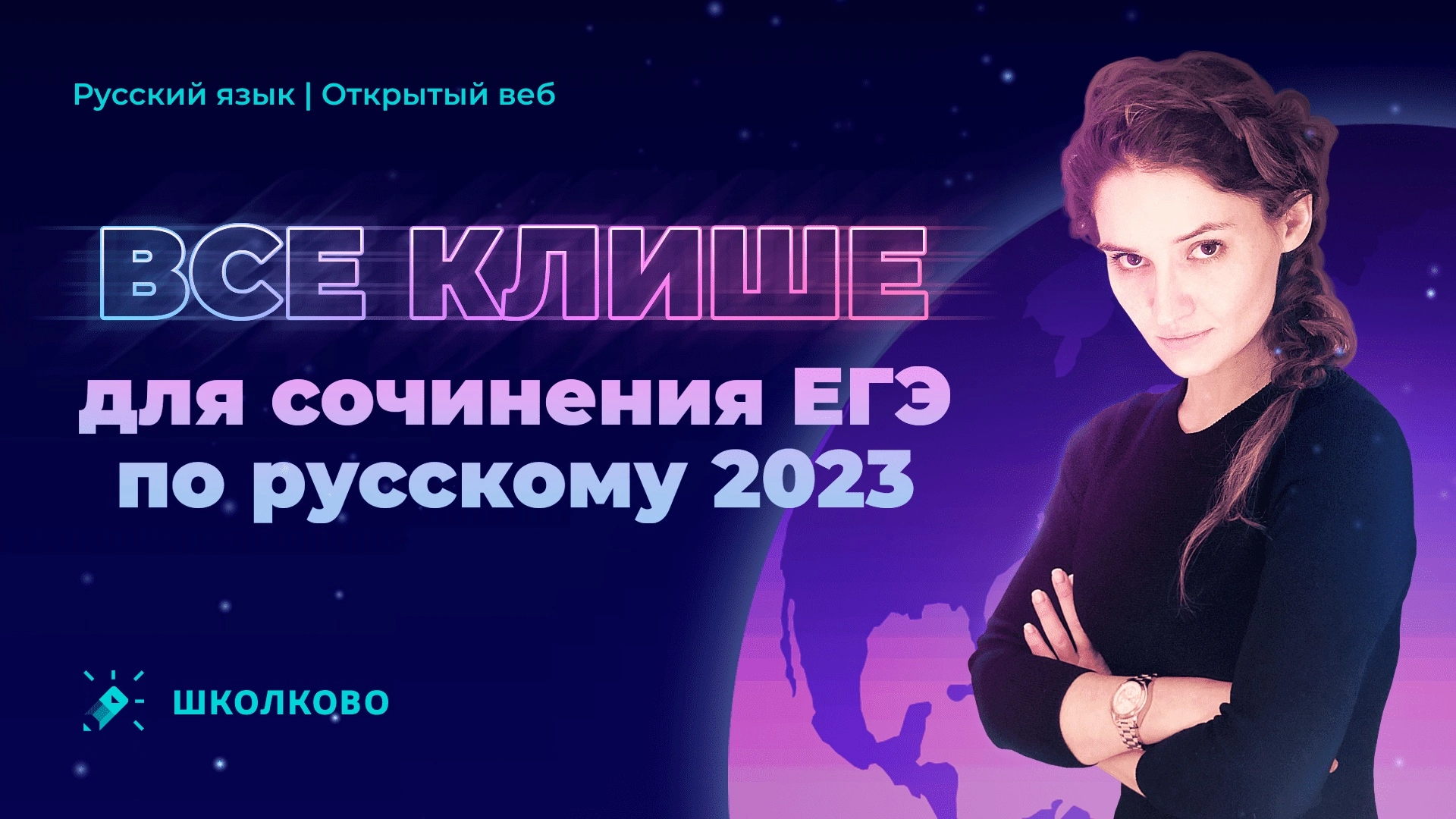 Русский язык | Открытый веб

ВСЕ КЛИШЕ

для сочинения ЕГЭ по русскому 2023

ШКОЛКОВО